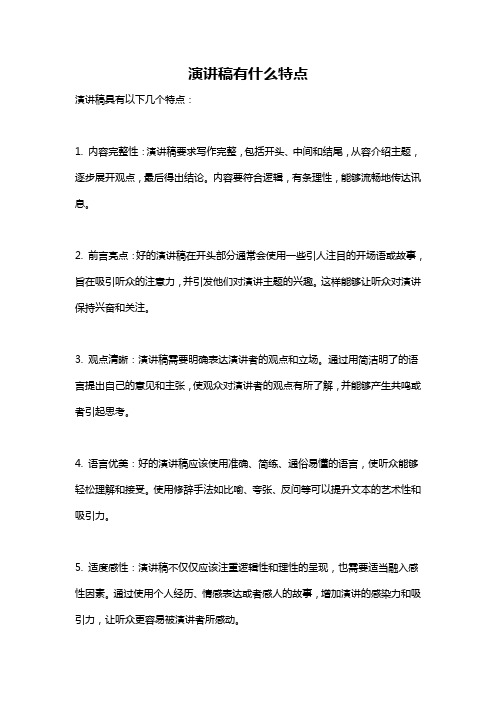 演讲稿有什么特点

演讲稿具有以下几个特点：

1. 内容完整性：演讲稿要求写作完整，包括开头、中间和结尾，从容介绍主题，逐步展开观点，最后得出结论。内容要符合逻辑，有条理性，能够流畅地传达讯息。

2. 前言亮点：好的演讲稿在开头部分通常会使用一些引人注目的开场语或故事，旨在吸引听众的注意力，并引发他们对演讲主题的兴趣。这样能够让听众对演讲保持兴奋和关注。

3. 观点清晰：演讲稿需要明确表达演讲者的观点和立场。通过用简洁明了的语言提出自己的意见和主张，使观众对演讲者的观点有所了解，并能够产生共鸣或者引起思考。

4. 语言优美：好的演讲稿应该使用准确、简练、通俗易懂的语言，使听众能够轻松理解和接受。使用修辞手法如比喻、夸张、反问等可以提升文本的艺术性和吸引力。

5. 适度感性：演讲稿不仅仅应该注重逻辑性和理性的呈现，也需要适当融入感性因素。通过使用个人经历、情感表达或者感人的故事，增加演讲的感染力和吸引力，让听众更容易被演讲者所感动。